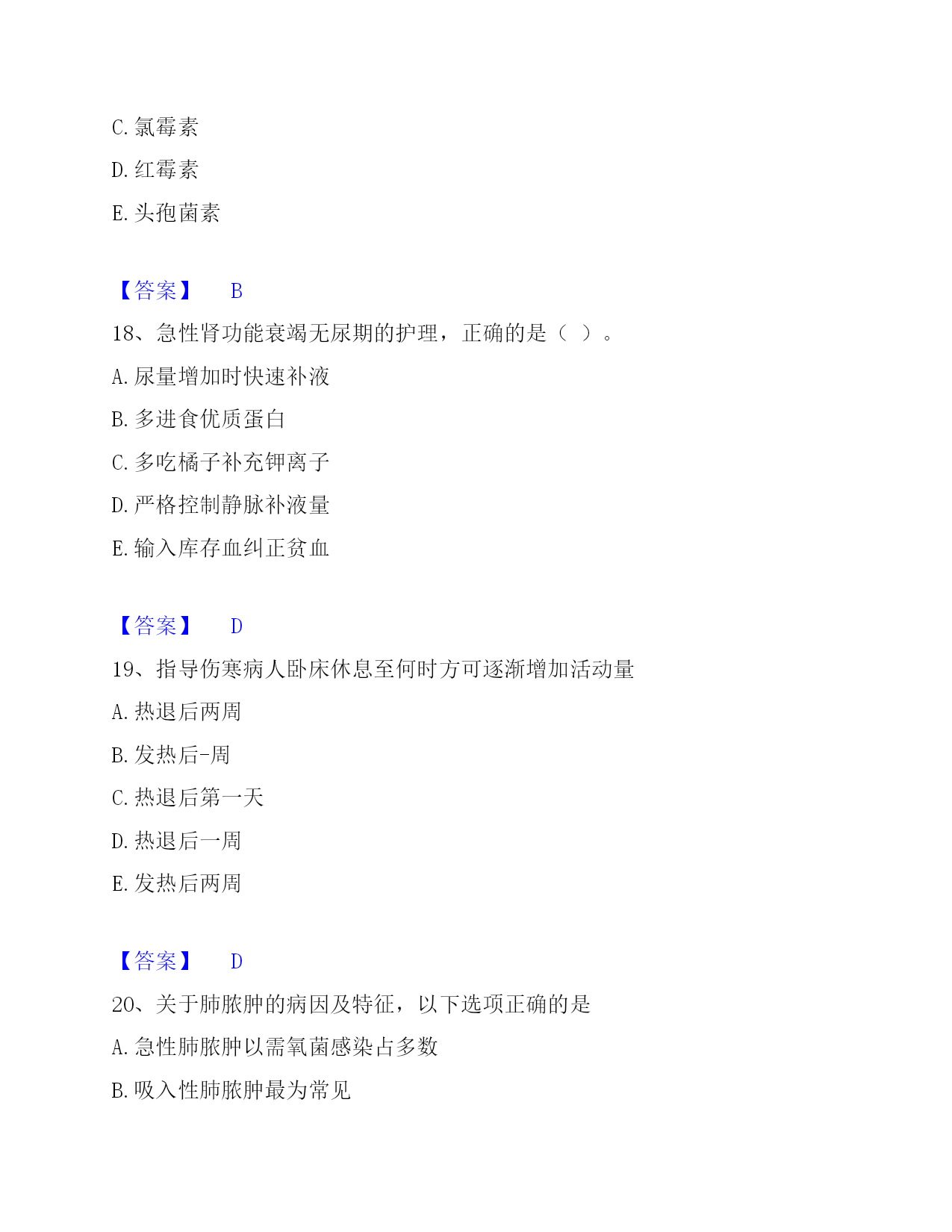 C. 氯霉素

D. 红霉素

E. 头孢菌素

【答案】 B

18、急性肾功能衰竭无尿期的护理，正确的是（ ）。

A. 尿量增加时快速补液

B. 多进食优质蛋白

C. 多吃橘子补充钾离子

D. 严格控制静脉补液量

E. 输入库存血纠正贫血

【答案】 D

19、指导伤寒病人卧床休息至何时方可逐渐增加活动量

A. 热退后两周

B. 发热后-周

C. 热退后第一天

D. 热退后一周

E. 发热后两周

【答案】 D

20、关于肺脓肿的病因及特征，以下选项正确的是

A. 急性肺脓肿以需氧菌感染占多数

B. 吸入性肺脓肿最为常见